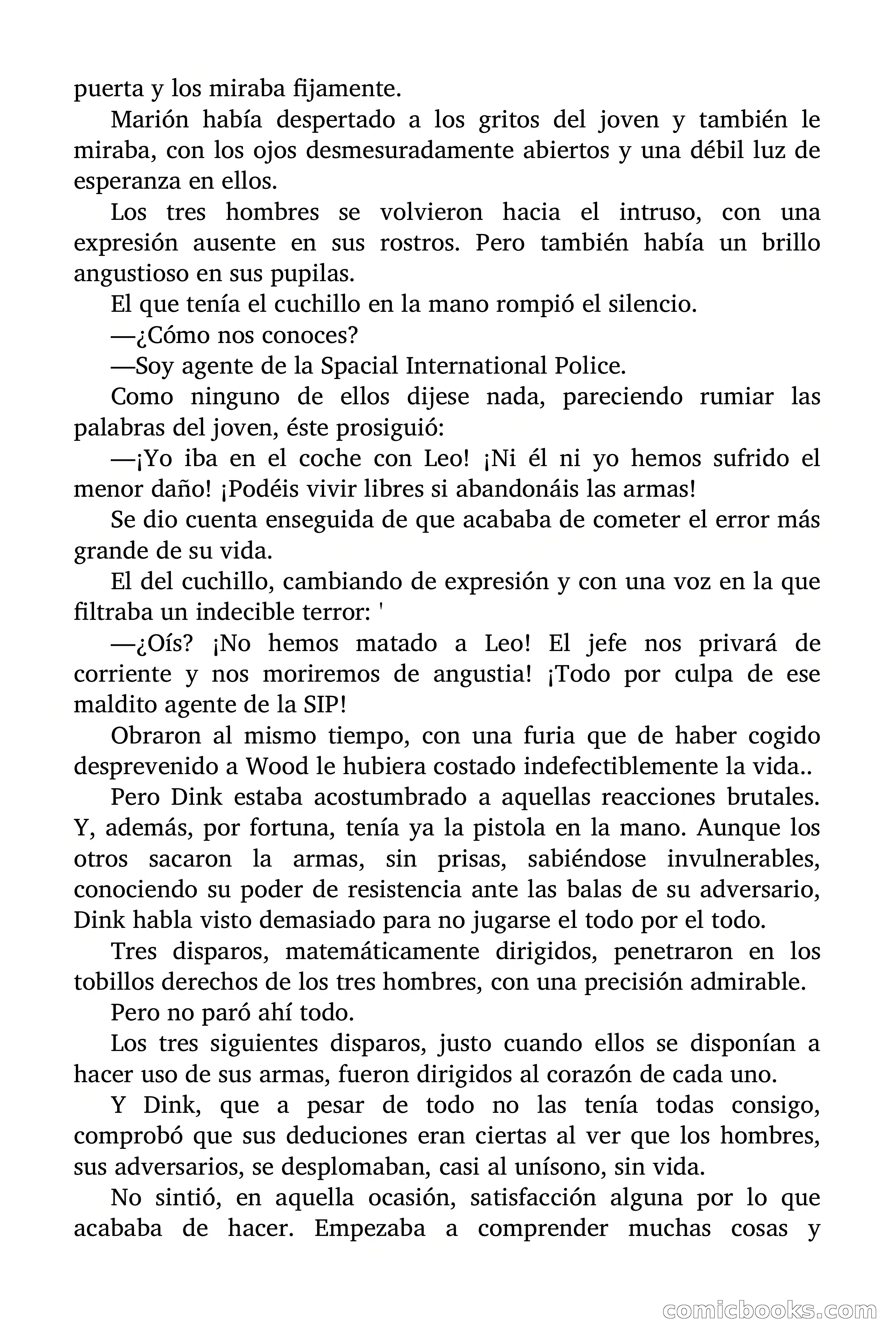 puerta y los miraba fijamente.

Marión había despertado a los gritos del joven y también le miraba, con los ojos desmesuradamente abiertos y una débil luz de esperanza en ellos.

Los tres hombres se volvieron hacia el intruso, con una expresión ausente en sus rostros. Pero también había un brillo angustioso en sus pupilas.

El que tenía el cuchillo en la mano rompió el silencio.

—¿Cómo nos conoces?

—Soy agente de la Spacial International Police.

Como ninguno de ellos dijese nada, pareciendo rumiar las palabras del joven, éste prosiguió:

—¡Yo iba en el coche con Leo! ¡Ni él ni yo hemos sufrido el menor daño! ¡Podéis vivir libres si abandonáis las armas!

Se dio cuenta enseguida de que acababa de cometer el error más grande de su vida.

El del cuchillo, cambiando de expresión y con una voz en la que filtraba un indecible terror: '

—¿Oís? ¡No hemos matado a Leo! El jefe nos privará de corriente y nos moriremos de angustia! ¡Todo por culpa de ese maldito agente de la SIP!

Obraron al mismo tiempo, con una furia que de haber cogido desprevenido a Wood le hubiera costado indefectiblemente la vida..

Pero Dink estaba acostumbrado a aquellas reacciones brutales. Y, además, por fortuna, tenía ya la pistola en la mano. Aunque los otros sacaron la armas, sin prisas, sabiéndose invulnerables, conociendo su poder de resistencia ante las balas de su adversario, Dink habla visto demasiado para no jugarse el todo por el todo.

Tres disparos, matemáticamente dirigidos, penetraron en los tobillos derechos de los tres hombres, con una precisión admirable.

Pero no paró ahí todo.

Los tres siguientes disparos, justo cuando ellos se disponían a hacer uso de sus armas, fueron dirigidos al corazón de cada uno.

Y Dink, que a pesar de todo no las tenía todas consigo, comprobó que sus deduciones eran ciertas al ver que los hombres, sus adversarios, se desplomaban, casi al unísono, sin vida.

No sintió, en aquella ocasión, satisfacción alguna por lo que acababa de hacer. Empezaba a comprender muchas cosas y

comicbooks.com